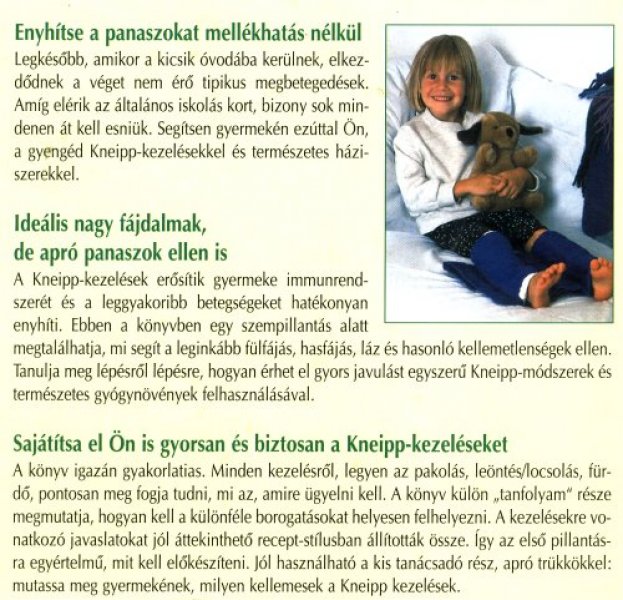 Enyhítse a panaszokat mellékhatás nélkül

Legkésőbb, amikor a kicsik óvodába kerülnek, elkezdődnek a véget nem érő tipikus megbetegedések. Amíg elérik az általános iskolás kort, bizony sok mindenen át kell esniük. Segítsen gyermekén ezúttal Ön, a gyengéd Kneipp-kezelésekkel és természetes háziszerekkel.

Ideális nagy fájdalmak, de apró panaszok ellen is

A Kneipp-kezelések erősítik gyermeke immunrendszerét és a leggyakoribb betegségeket hatékonyan enyhíti. Ebben a könyvben egy szempillantás alatt megtalálhatja, mi segít a leginkább fülfájás, hasfájás, láz és hasonló kellemetlenségek ellen. Tanulja meg lépésről lépésre, hogyan érhet el gyors javulást egyszerű Kneipp-módszerek és természetes gyógynövények felhasználásával.

Sajátítsa el Ön is gyorsan és biztosan a Kneipp-kezeléseket

A könyv igazán gyakorlatias. Minden kezelésről, legyen az pakolás, leöntés/locsolás, fürdő, pontosan meg fogja tudni, mi az, amire ügyelni kell. A könyv külön „tanfolyam" része megmutatja, hogyan kell a különféle borogatásokat helyesen felhelyezni. A kezelésekre vonatkozó javaslatokat jól áttekinthető recept-stílusban állították össze. Így az első pillantásra egyértelmű, mit kell előkészíteni. Jól használható a kis tanácsadó rész, apró trükkökkel: mutassa meg gyermekének, milyen kellemesek a Kneipp kezelések.